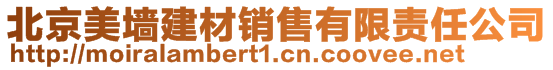 北京美墙建材销售有限责任公司
http://moiralambert1.cn.coovee.net